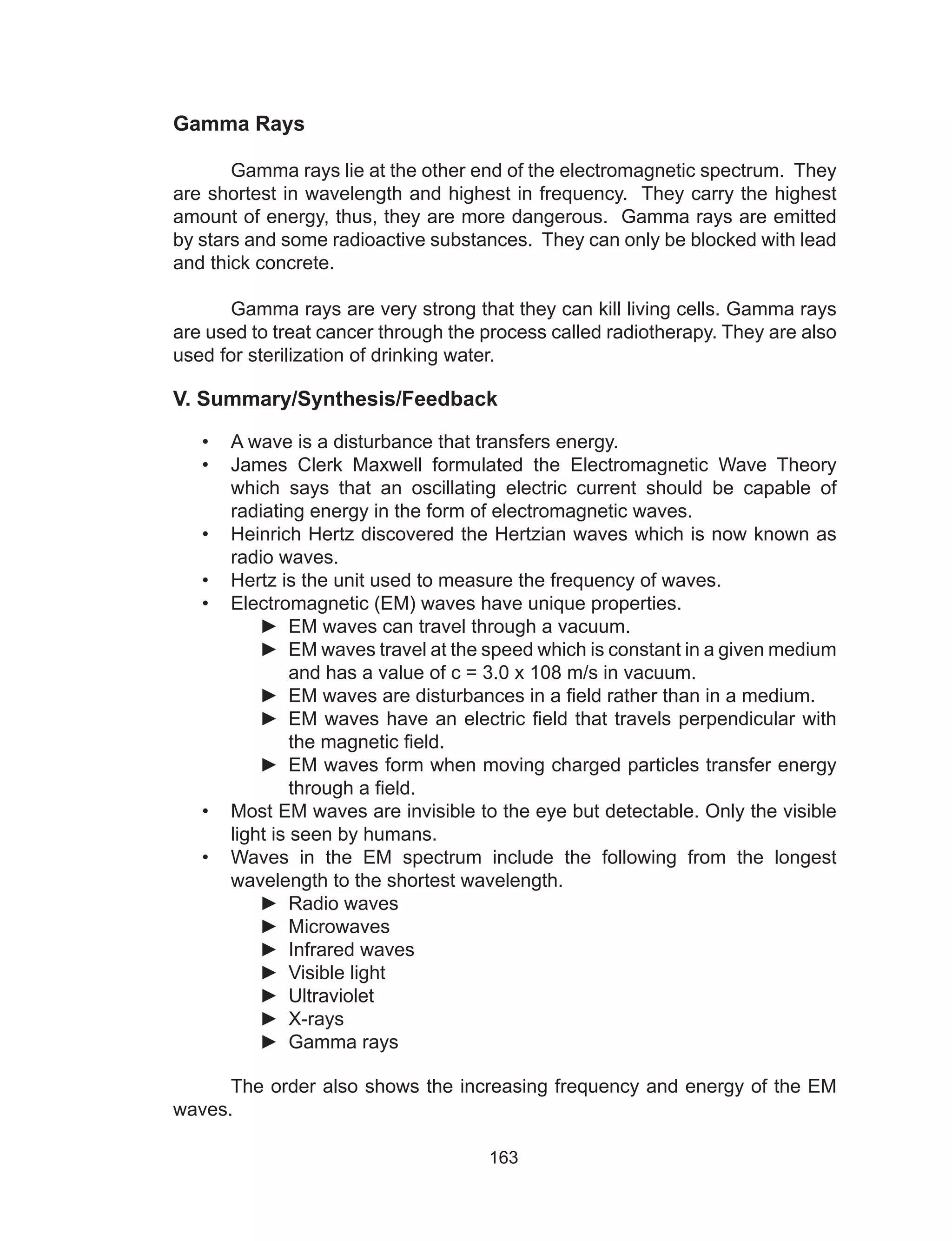 Gamma Rays

Gamma rays lie at the other end of the electromagnetic spectrum. They are shortest in wavelength and highest in frequency. They carry the highest amount of energy, thus, they are more dangerous. Gamma rays are emitted by stars and some radioactive substances. They can only be blocked with lead and thick concrete.

Gamma rays are very strong that they can kill living cells. Gamma rays are used to treat cancer through the process called radiotherapy. They are also used for sterilization of drinking water.

V. Summary/Synthesis/Feedback

• A wave is a disturbance that transfers energy.
• James Clerk Maxwell formulated the Electromagnetic Wave Theory which says that an oscillating electric current should be capable of radiating energy in the form of electromagnetic waves.
• Heinrich Hertz discovered the Hertzian waves which is now known as radio waves.
• Hertz is the unit used to measure the frequency of waves.
• Electromagnetic (EM) waves have unique properties.
► EM waves can travel through a vacuum.
► EM waves travel at the speed which is constant in a given medium and has a value of c = 3.0 x 108 m/s in vacuum.
► EM waves are disturbances in a field rather than in a medium.
► EM waves have an electric field that travels perpendicular with the magnetic field.
► EM waves form when moving charged particles transfer energy through a field.
• Most EM waves are invisible to the eye but detectable. Only the visible light is seen by humans.
• Waves in the EM spectrum include the following from the longest wavelength to the shortest wavelength.
► Radio waves
► Microwaves
► Infrared waves
► Visible light
► Ultraviolet
► X-rays
► Gamma rays

The order also shows the increasing frequency and energy of the EM waves.

163